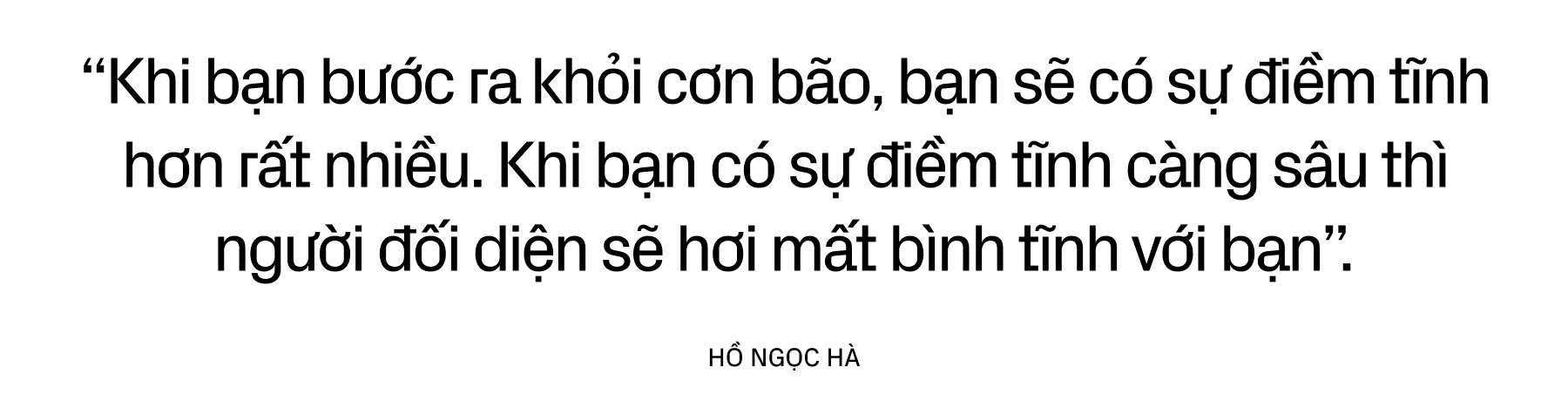 “Khi bạn bước ra khỏi cơn bão, bạn sẽ có sự điềm tĩnh hơn rất nhiều. Khi bạn có sự điềm tĩnh càng sâu thì người đối diện sẽ hơi mất bình tĩnh với bạn”.

HỒ NGỌC HÀ